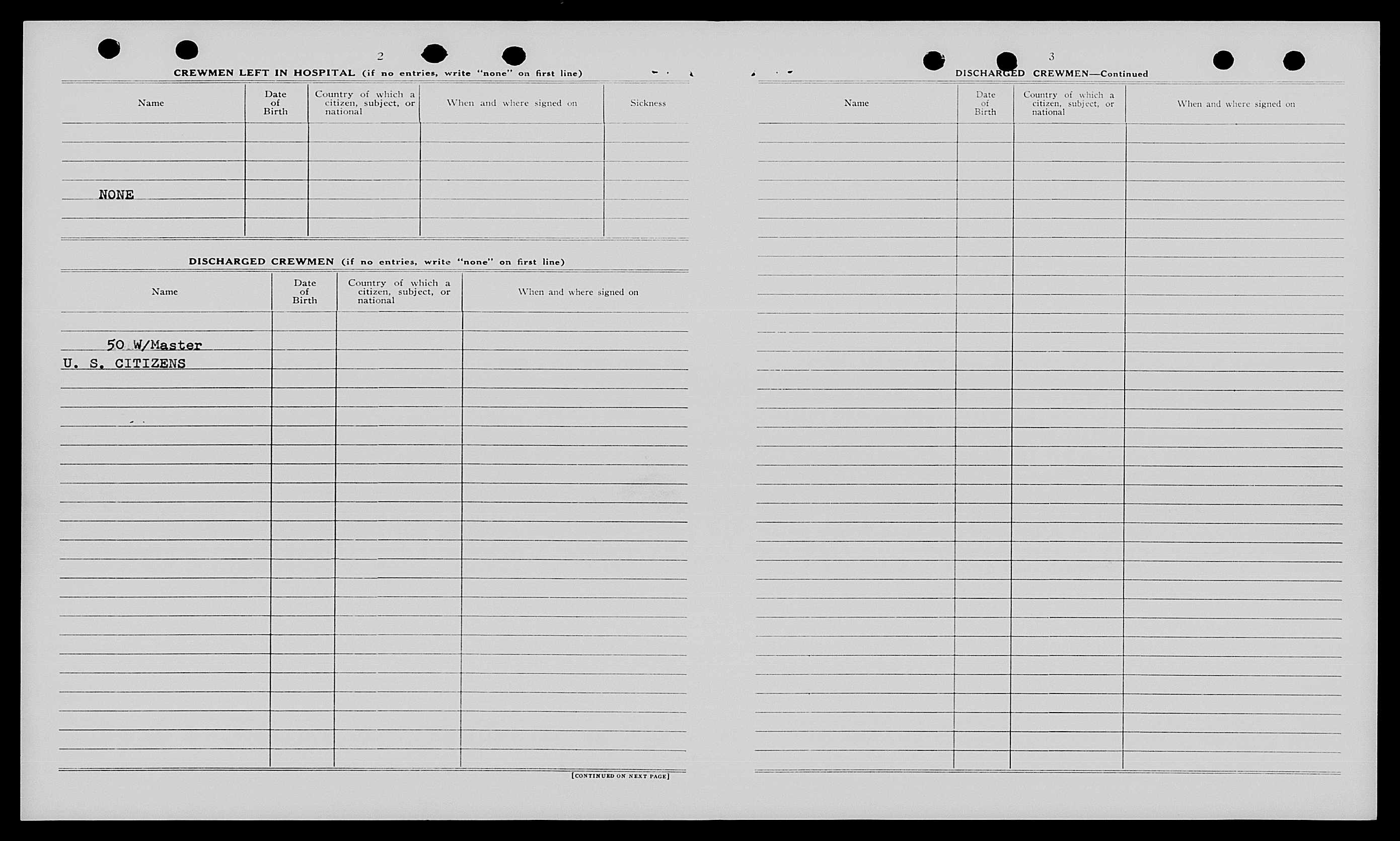 2

CREWMEN LEFT IN HOSPITAL (if no entries, write "none" on first line)

| Name | Date of Birth | Country of which a citizen, subject, or national | When and where signed on | Sickness |
|---|---|---|---|---|
| NONE | | | | |

DISCHARGED CREWMEN (if no entries, write "none" on first line)

| Name | Date of Birth | Country of which a citizen, subject, or national | When and where signed on |
|---|---|---|---|
| 50 W/Master | | | |
| U. S. CITIZENS | | | |

[CONTINUED ON NEXT PAGE]

3

DISCHARGED CREWMEN—Continued

| Name | Date of Birth | Country of which a citizen, subject, or national | When and where signed on |
|---|---|---|---|
| | | | |